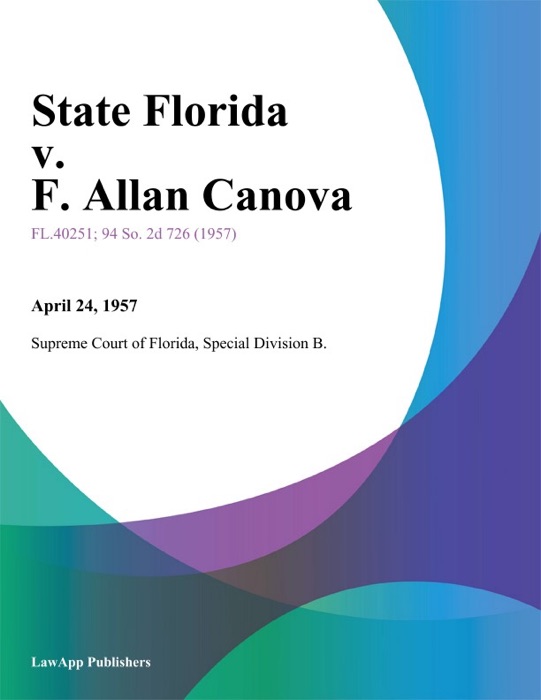 State Florida
v.
F. Allan Canova

FL.40251; 94 So. 2d 726 (1957)

April 24, 1957

Supreme Court of Florida, Special Division B.

LawApp Publishers